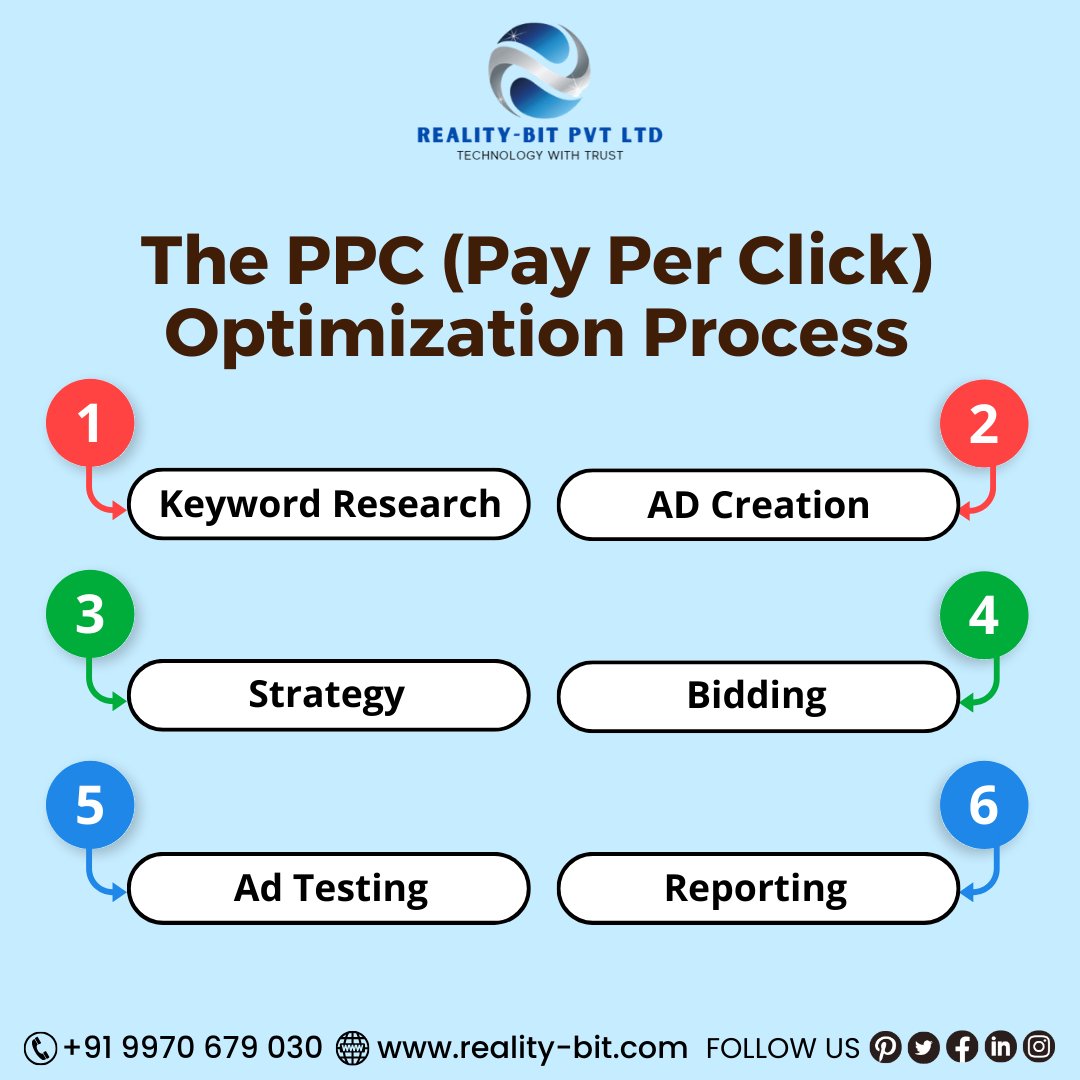 REALITY-BIT PVT LTD
TECHNOLOGY WITH TRUST

The PPC (Pay Per Click) Optimization Process

1
Keyword Research

2
AD Creation

3
Strategy

4
Bidding

5
Ad Testing

6
Reporting

+91 9970 679 030 www.reality-bit.com FOLLOW US